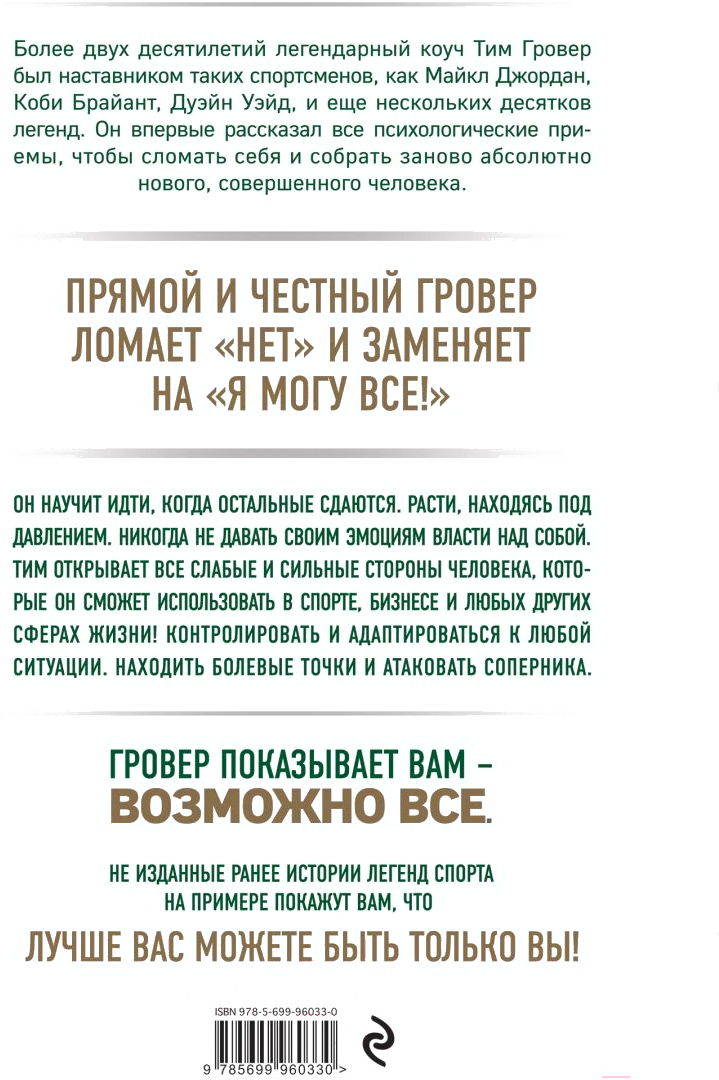 Более двух десятилетий легендарный коуч Тим Гровер был наставником таких спортсменов, как Майкл Джордан, Коби Брайант, Дуэйн Уэйд, и еще нескольких десятков легенд. Он впервые рассказал все психологические приемы, чтобы сломать себя и собрать заново абсолютно нового, совершенного человека.

ПРЯМОЙ И ЧЕСТНЫЙ ГРОВЕР ЛОМАЕТ «НЕТ» И ЗАМЕНЯЕТ НА «Я МОГУ ВСЕ!»

ОН НАУЧИТ ИДТИ, КОГДА ОСТАЛЬНЫЕ СДАЮТСЯ. РАСТИ, НАХОДЯСЬ ПОД ДАВЛЕНИЕМ. НИКОГДА НЕ ДАВАТЬ СВОИМ ЭМОЦИЯМ ВЛАСТИ НАД СОБОЙ. ТИМ ОТКРЫВАЕТ ВСЕ СЛАБЫЕ И СИЛЬНЫЕ СТОРОНЫ ЧЕЛОВЕКА, КОТОРЫЕ ОН СМОЖЕТ ИСПОЛЬЗОВАТЬ В СПОРТЕ, БИЗНЕСЕ И ЛЮБЫХ ДРУГИХ СФЕРАХ ЖИЗНИ! КОНТРОЛИРОВАТЬ И АДАПТИРОВАТЬСЯ К ЛЮБОЙ СИТУАЦИИ. НАХОДИТЬ БОЛЕВЫЕ ТОЧКИ И АТАКОВАТЬ СОПЕРНИКА.

ГРОВЕР ПОКАЗЫВАЕТ ВАМ – ВОЗМОЖНО ВСЕ.

НЕ ИЗДАННЫЕ РАНЕЕ ИСТОРИИ ЛЕГЕНД СПОРТА НА ПРИМЕРЕ ПОКАЖУТ ВАМ, ЧТО

ЛУЧШЕ ВАС МОЖЕТЕ БЫТЬ ТОЛЬКО ВЫ!

ISBN 978-5-699-96033-0

9 785699 960330 >